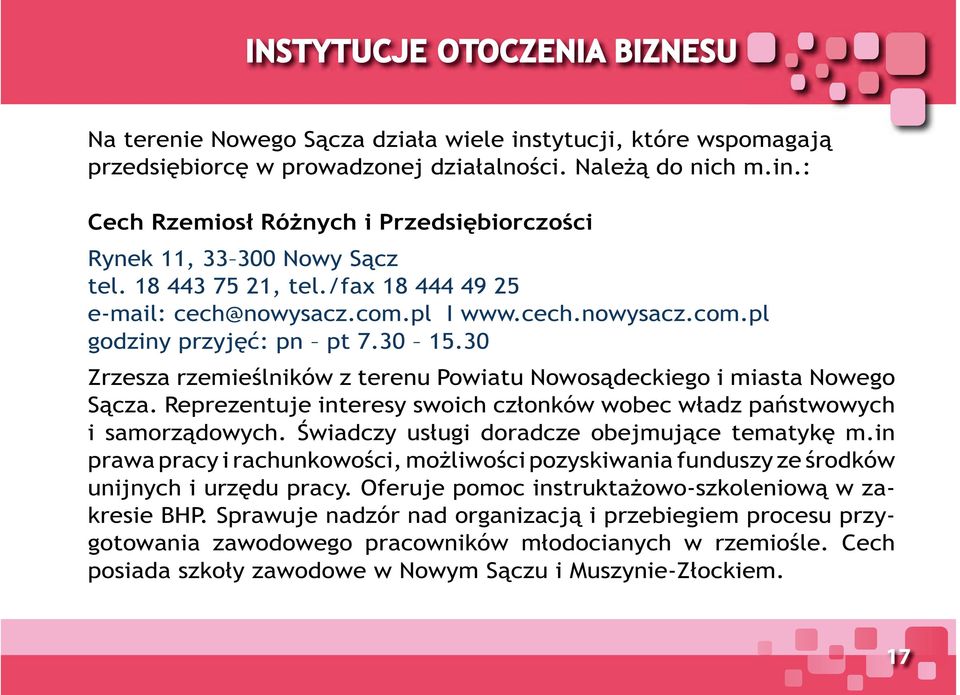 INSTYTUCJE OTOCZENIA BIZNESU

Na terenie Nowego Sącza działa wiele instytucji, które wspomagają przedsiębiorcę w prowadzonej działalności. Należą do nich m.in.:

Cech Rzemiosł Różnych i Przedsiębiorczości

Rynek 11, 33–300 Nowy Sącz
tel. 18 443 75 21, tel./fax 18 444 49 25
e-mail: cech@nowysacz.com.pl I www.cech.nowysacz.com.pl
godziny przyjęć: pn – pt 7.30 – 15.30

Zrzesza rzemieślników z terenu Powiatu Nowosądeckiego i miasta Nowego Sącza. Reprezentuje interesy swoich członków wobec władz państwowych i samorządowych. Świadczy usługi doradcze obejmujące tematykę m.in prawa pracy i rachunkowości, możliwości pozyskiwania funduszy ze środków unijnych i urzędu pracy. Oferuje pomoc instruktażowo-szkoleniową w zakresie BHP. Sprawuje nadzór nad organizacją i przebiegiem procesu przygotowania zawodowego pracowników młodocianych w rzemiośle. Cech posiada szkoły zawodowe w Nowym Sączu i Muszynie-Złockiem.

17